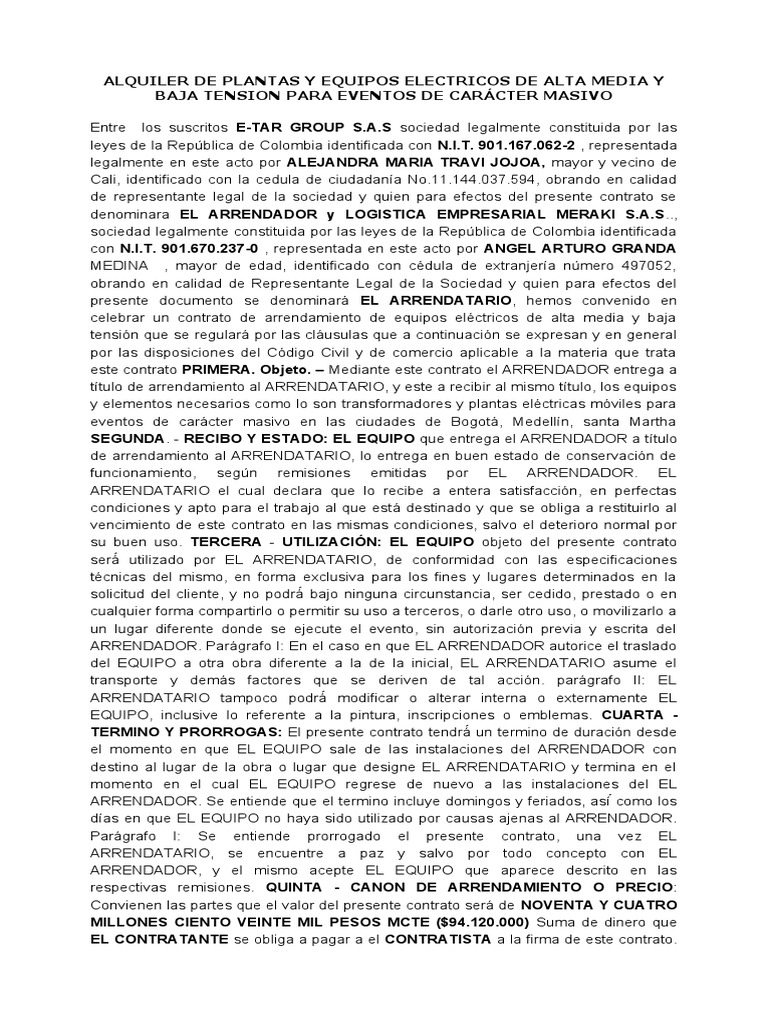 ALQUILER DE PLANTAS Y EQUIPOS ELECTRICOS DE ALTA MEDIA Y BAJA TENSION PARA EVENTOS DE CARÁCTER MASIVO

Entre los suscritos E-TAR GROUP S.A.S sociedad legalmente constituida por las leyes de la República de Colombia identificada con N.I.T. 901.167.062-2 , representada legalmente en este acto por ALEJANDRA MARIA TRAVI JOJOA, mayor y vecino de Cali, identificado con la cedula de ciudadanía No.11.144.037.594, obrando en calidad de representante legal de la sociedad y quien para efectos del presente contrato se denominara EL ARRENDADOR y LOGISTICA EMPRESARIAL MERAKI S.A.S.., sociedad legalmente constituida por las leyes de la República de Colombia identificada con N.I.T. 901.670.237-0 , representada en este acto por ANGEL ARTURO GRANDA MEDINA , mayor de edad, identificado con cédula de extranjería número 497052, obrando en calidad de Representante Legal de la Sociedad y quien para efectos del presente documento se denominará EL ARRENDATARIO, hemos convenido en celebrar un contrato de arrendamiento de equipos eléctricos de alta media y baja tensión que se regulará por las cláusulas que a continuación se expresan y en general por las disposiciones del Código Civil y de comercio aplicable a la materia que trata este contrato PRIMERA. Objeto. – Mediante este contrato el ARRENDADOR entrega a título de arrendamiento al ARRENDATARIO, y este a recibir al mismo título, los equipos y elementos necesarios como lo son transformadores y plantas eléctricas móviles para eventos de carácter masivo en las ciudades de Bogotá, Medellín, santa Martha SEGUNDA. - RECIBO Y ESTADO: EL EQUIPO que entrega el ARRENDADOR a título de arrendamiento al ARRENDATARIO, lo entrega en buen estado de conservación de funcionamiento, según remisiones emitidas por EL ARRENDADOR. EL ARRENDATARIO el cual declara que lo recibe a entera satisfacción, en perfectas condiciones y apto para el trabajo al que está destinado y que se obliga a restituirlo al vencimiento de este contrato en las mismas condiciones, salvo el deterioro normal por su buen uso. TERCERA - UTILIZACIÓN: EL EQUIPO objeto del presente contrato será utilizado por EL ARRENDATARIO, de conformidad con las especificaciones técnicas del mismo, en forma exclusiva para los fines y lugares determinados en la solicitud del cliente, y no podrá bajo ninguna circunstancia, ser cedido, prestado o en cualquier forma compartirlo o permitir su uso a terceros, o darle otro uso, o movilizarlo a un lugar diferente donde se ejecute el evento, sin autorización previa y escrita del ARRENDADOR. Parágrafo I: En el caso en que EL ARRENDADOR autorice el traslado del EQUIPO a otra obra diferente a la de la inicial, EL ARRENDATARIO asume el transporte y demás factores que se deriven de tal acción. parágrafo II: EL ARRENDATARIO tampoco podrá modificar o alterar interna o externamente EL EQUIPO, inclusive lo referente a la pintura, inscripciones o emblemas. CUARTA - TERMINO Y PRORROGAS: El presente contrato tendrá un termino de duración desde el momento en que EL EQUIPO sale de las instalaciones del ARRENDADOR con destino al lugar de la obra o lugar que designe EL ARRENDATARIO y termina en el momento en el cual EL EQUIPO regrese de nuevo a las instalaciones del EL ARRENDADOR. Se entiende que el termino incluye domingos y feriados, así como los días en que EL EQUIPO no haya sido utilizado por causas ajenas al ARRENDADOR. Parágrafo I: Se entiende prorrogado el presente contrato, una vez EL ARRENDATARIO, se encuentre a paz y salvo por todo concepto con EL ARRENDADOR, y el mismo acepte EL EQUIPO que aparece descrito en las respectivas remisiones. QUINTA - CANON DE ARRENDAMIENTO O PRECIO: Convienen las partes que el valor del presente contrato será de NOVENTA Y CUATRO MILLONES CIENTO VEINTE MIL PESOS MCTE ($94.120.000) Suma de dinero que EL CONTRATANTE se obliga a pagar a el CONTRATISTA a la firma de este contrato.